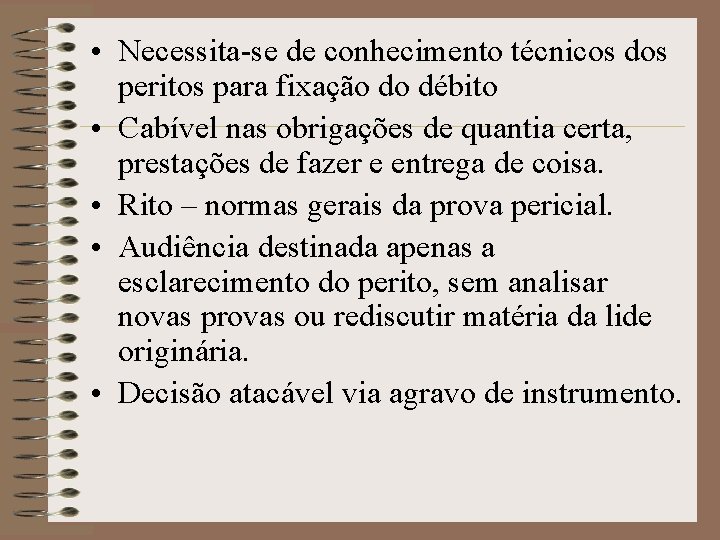 • Necessita-se de conhecimento técnicos dos peritos para fixação do débito
• Cabível nas obrigações de quantia certa, prestações de fazer e entrega de coisa.
• Rito – normas gerais da prova pericial.
• Audiência destinada apenas a esclarecimento do perito, sem analisar novas provas ou rediscutir matéria da lide originária.
• Decisão atacável via agravo de instrumento.